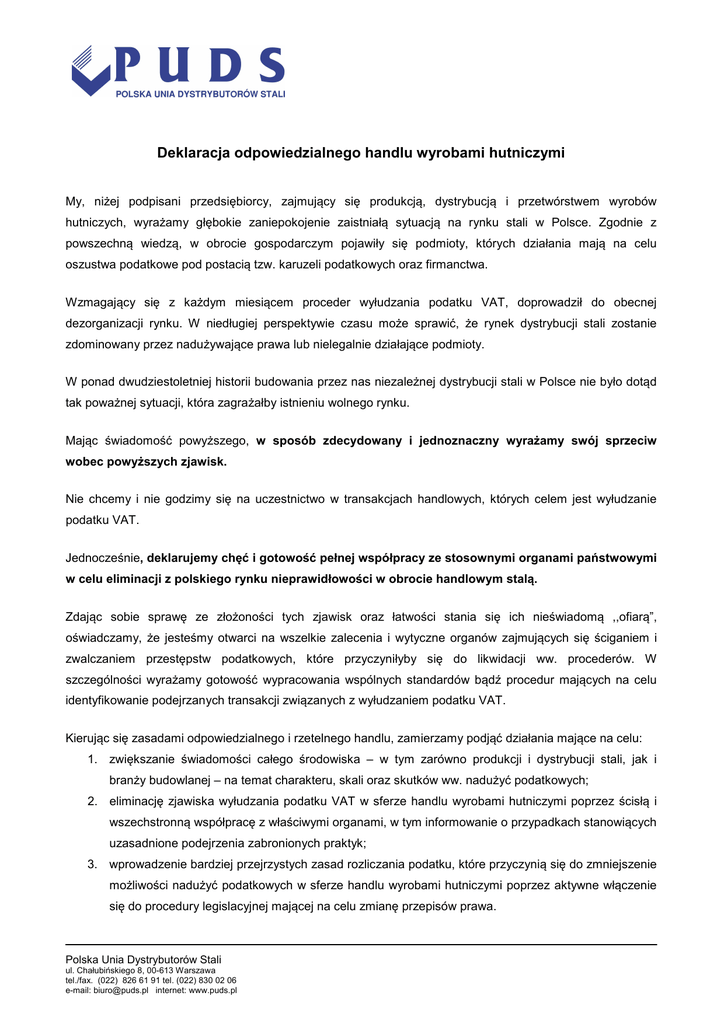 PUDS
POLSKA UNIA DYSTRYBUTORÓW STALI

Deklaracja odpowiedzialnego handlu wyrobami hutniczymi

My, niżej podpisani przedsiębiorcy, zajmujący się produkcją, dystrybucją i przetwórstwem wyrobów hutniczych, wyrażamy głębokie zaniepokojenie zaistniałą sytuacją na rynku stali w Polsce. Zgodnie z powszechną wiedzą, w obrocie gospodarczym pojawiły się podmioty, których działania mają na celu oszustwa podatkowe pod postacią tzw. karuzeli podatkowych oraz firmanctwa.

Wzmagający się z każdym miesiącem proceder wyłudzania podatku VAT, doprowadził do obecnej dezorganizacji rynku. W niedługiej perspektywie czasu może sprawić, że rynek dystrybucji stali zostanie zdominowany przez nadużywające prawa lub nielegalnie działające podmioty.

W ponad dwudziestoletniej historii budowania przez nas niezależnej dystrybucji stali w Polsce nie było dotąd tak poważnej sytuacji, która zagrażałby istnieniu wolnego rynku.

Mając świadomość powyższego, w sposób zdecydowany i jednoznaczny wyrażamy swój sprzeciw wobec powyższych zjawisk.

Nie chcemy i nie godzimy się na uczestnictwo w transakcjach handlowych, których celem jest wyłudzanie podatku VAT.

Jednocześnie, deklarujemy chęć i gotowość pełnej współpracy ze stosownymi organami państwowymi w celu eliminacji z polskiego rynku nieprawidłowości w obrocie handlowym stalą.

Zdając sobie sprawę ze złożoności tych zjawisk oraz łatwości stania się ich nieświadomą ,,ofiarą”, oświadczamy, że jesteśmy otwarci na wszelkie zalecenia i wytyczne organów zajmujących się ściganiem i zwalczaniem przestępstw podatkowych, które przyczyniłyby się do likwidacji ww. procederów. W szczególności wyrażamy gotowość wypracowania wspólnych standardów bądź procedur mających na celu identyfikowanie podejrzanych transakcji związanych z wyłudzaniem podatku VAT.

Kierując się zasadami odpowiedzialnego i rzetelnego handlu, zamierzamy podjąć działania mające na celu:
1. zwiększanie świadomości całego środowiska – w tym zarówno produkcji i dystrybucji stali, jak i branży budowlanej – na temat charakteru, skali oraz skutków ww. nadużyć podatkowych;
2. eliminację zjawiska wyłudzania podatku VAT w sferze handlu wyrobami hutniczymi poprzez ścisłą i wszechstronną współpracę z właściwymi organami, w tym informowanie o przypadkach stanowiących uzasadnione podejrzenia zabronionych praktyk;
3. wprowadzenie bardziej przejrzystych zasad rozliczania podatku, które przyczynią się do zmniejszenie możliwości nadużyć podatkowych w sferze handlu wyrobami hutniczymi poprzez aktywne włączenie się do procedury legislacyjnej mającej na celu zmianę przepisów prawa.

Polska Unia Dystrybutorów Stali
ul. Chałubińskiego 8, 00-613 Warszawa
tel./fax. (022) 826 61 91 tel. (022) 830 02 06
e-mail: biuro@puds.pl internet: www.puds.pl